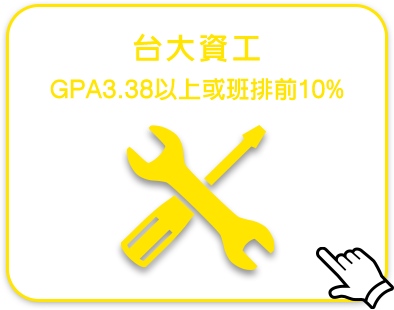 台大資工

GPA3.38以上或班排前10%